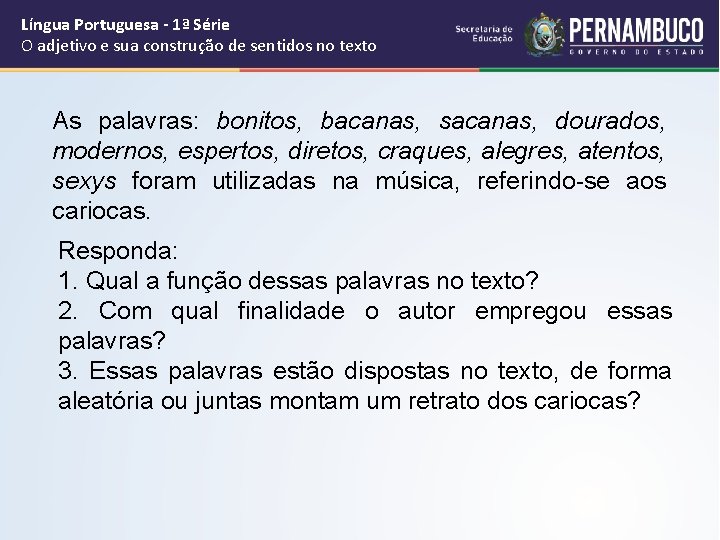 Língua Portuguesa - 1ª Série
O adjetivo e sua construção de sentidos no texto

Secretaria de Educação
PERNAMBUCO
GOVERNO DO ESTADO

As palavras: bonitos, bacanas, sacanas, dourados, modernos, espertos, diretos, craques, alegres, atentos, sexys foram utilizadas na música, referindo-se aos cariocas.

Responda:
1. Qual a função dessas palavras no texto?
2. Com qual finalidade o autor empregou essas palavras?
3. Essas palavras estão dispostas no texto, de forma aleatória ou juntas montam um retrato dos cariocas?